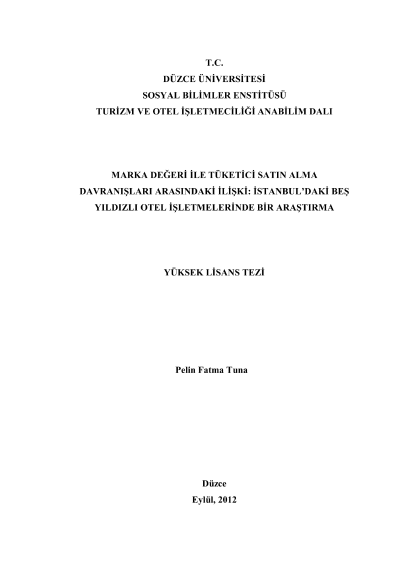 T.C.
DÜZCE ÜNİVERSİTESİ
SOSYAL BİLİMLER ENSTİTÜSÜ
TURİZM VE OTEL İŞLETMECİLİĞİ ANABİLİM DALI

MARKA DEĞERİ İLE TÜKETİCİ SATIN ALMA DAVRANIŞLARI ARASINDAKİ İLİŞKİ: İSTANBUL'DAKİ BEŞ YILDIZLI OTEL İŞLETMELERİNDE BİR ARAŞTIRMA

YÜKSEK LİSANS TEZİ

Pelin Fatma Tuna

Düzce
Eylül, 2012